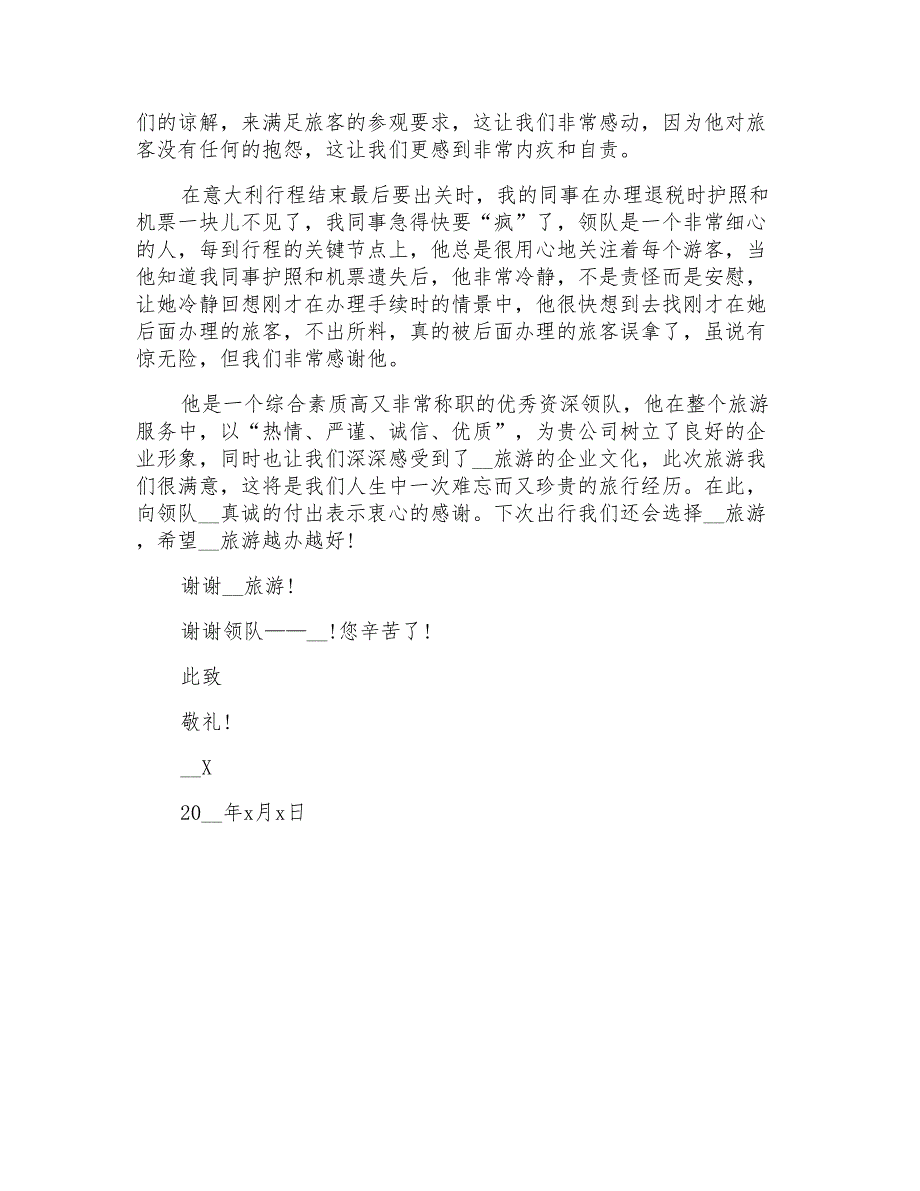 们的谅解，来满足旅客的参观要求，这让我们非常感动，因为他对旅客没有任何的抱怨，这让我们更感到非常内疚和自责。

在意大利行程结束最后要出关时，我的同事在办理退税时护照和机票一块儿不见了，我同事急得快要“疯”了，领队是一个非常细心的人，每到行程的关键节点上，他总是很用心地关注着每个游客，当他知道我同事护照和机票遗失后，他非常冷静，不是责怪而是安慰，让她冷静回想刚才在办理手续时的情景中，他很快想到去找刚才在她后面办理的旅客，不出所料，真的被后面办理的旅客误拿了，虽说有惊无险，但我们非常感谢他。

他是一个综合素质高又非常称职的优秀资深领队，他在整个旅游服务中，以“热情、严谨、诚信、优质”，为贵公司树立了良好的企业形象，同时也让我们深深感受到了__旅游的企业文化，此次旅游我们很满意，这将是我们人生中一次难忘而又珍贵的旅行经历。在此，向领队__真诚的付出表示衷心的感谢。下次出行我们还会选择__旅游，希望__旅游越办越好!

谢谢__旅游!

谢谢领队——__!您辛苦了!

此致

敬礼!

__X

20__年x月x日